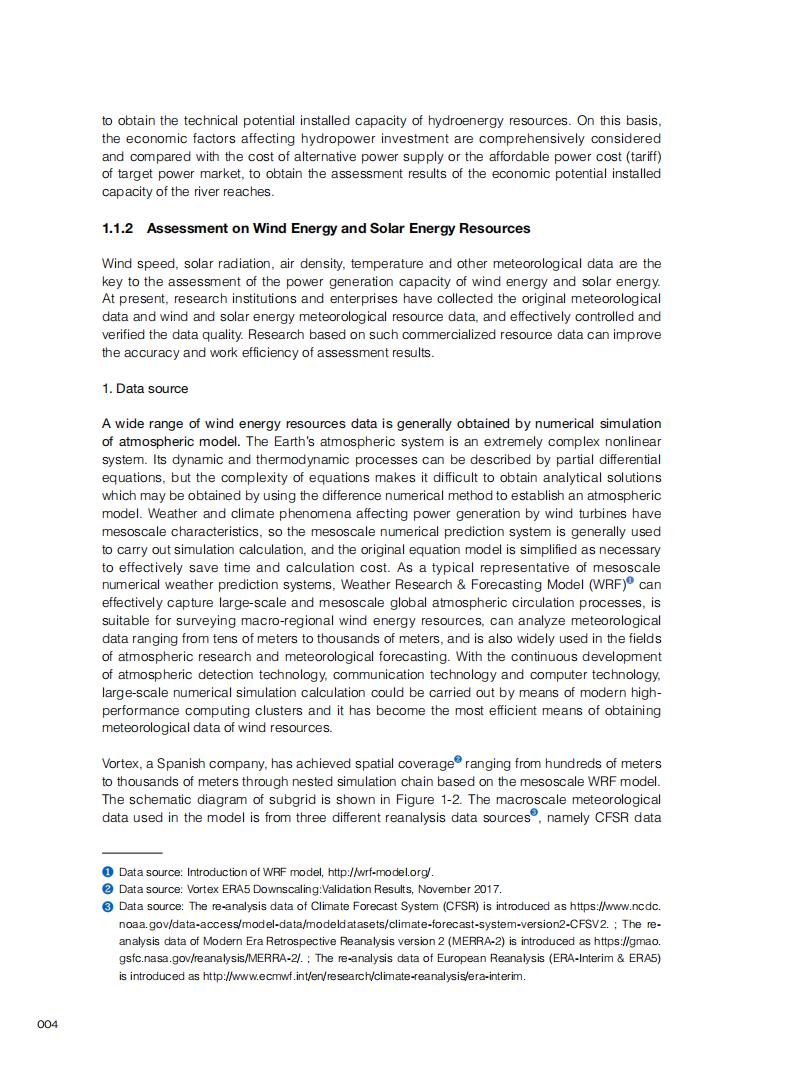 to obtain the technical potential installed capacity of hydroenergy resources. On this basis, the economic factors affecting hydropower investment are comprehensively considered and compared with the cost of alternative power supply or the affordable power cost (tariff) of target power market, to obtain the assessment results of the economic potential installed capacity of the river reaches.

1.1.2 Assessment on Wind Energy and Solar Energy Resources

Wind speed, solar radiation, air density, temperature and other meteorological data are the key to the assessment of the power generation capacity of wind energy and solar energy. At present, research institutions and enterprises have collected the original meteorological data and wind and solar energy meteorological resource data, and effectively controlled and verified the data quality. Research based on such commercialized resource data can improve the accuracy and work efficiency of assessment results.

1. Data source

A wide range of wind energy resources data is generally obtained by numerical simulation of atmospheric model. The Earth's atmospheric system is an extremely complex nonlinear system. Its dynamic and thermodynamic processes can be described by partial differential equations, but the complexity of equations makes it difficult to obtain analytical solutions which may be obtained by using the difference numerical method to establish an atmospheric model. Weather and climate phenomena affecting power generation by wind turbines have mesoscale characteristics, so the mesoscale numerical prediction system is generally used to carry out simulation calculation, and the original equation model is simplified as necessary to effectively save time and calculation cost. As a typical representative of mesoscale numerical weather prediction systems, Weather Research & Forecasting Model (WRF)❶ can effectively capture large-scale and mesoscale global atmospheric circulation processes, is suitable for surveying macro-regional wind energy resources, can analyze meteorological data ranging from tens of meters to thousands of meters, and is also widely used in the fields of atmospheric research and meteorological forecasting. With the continuous development of atmospheric detection technology, communication technology and computer technology, large-scale numerical simulation calculation could be carried out by means of modern high-performance computing clusters and it has become the most efficient means of obtaining meteorological data of wind resources.

Vortex, a Spanish company, has achieved spatial coverage❷ ranging from hundreds of meters to thousands of meters through nested simulation chain based on the mesoscale WRF model. The schematic diagram of subgrid is shown in Figure 1-2. The macroscale meteorological data used in the model is from three different reanalysis data sources❸, namely CFSR data

❶ Data source: Introduction of WRF model, http://wrf-model.org/.
❷ Data source: Vortex ERA5 Downscaling:Validation Results, November 2017.
❸ Data source: The re-analysis data of Climate Forecast System (CFSR) is introduced as https://www.ncdc.noaa.gov/data-access/model-data/modeldatasets/climate-forecast-system-version2-CFSV2. ; The re-analysis data of Modern Era Retrospective Reanalysis version 2 (MERRA-2) is introduced as https://gmao.gsfc.nasa.gov/reanalysis/MERRA-2/. ; The re-analysis data of European Reanalysis (ERA-Interim & ERA5) is introduced as http://www.ecmwf.int/en/research/climate-reanalysis/era-interim.

004